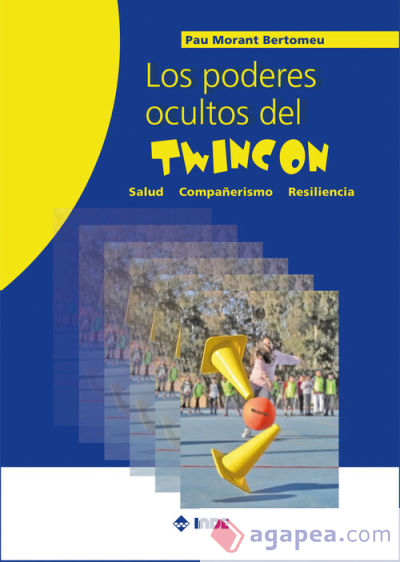 Pau Morant Bertomeu

Los poderes ocultos del TWINCON

Salud Compañerismo Resiliencia

INDE

agapea.com